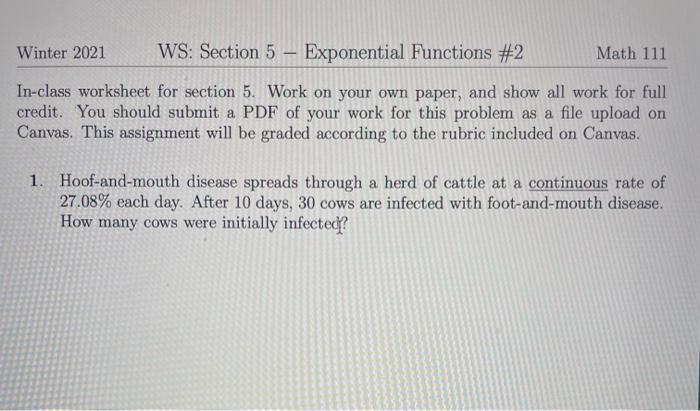 Winter 2021 WS: Section 5 – Exponential Functions #2 Math 111

In-class worksheet for section 5. Work on your own paper, and show all work for full credit. You should submit a PDF of your work for this problem as a file upload on Canvas. This assignment will be graded according to the rubric included on Canvas.

1. Hoof-and-mouth disease spreads through a herd of cattle at a continuous rate of 27.08% each day. After 10 days, 30 cows are infected with foot-and-mouth disease. How many cows were initially infected?